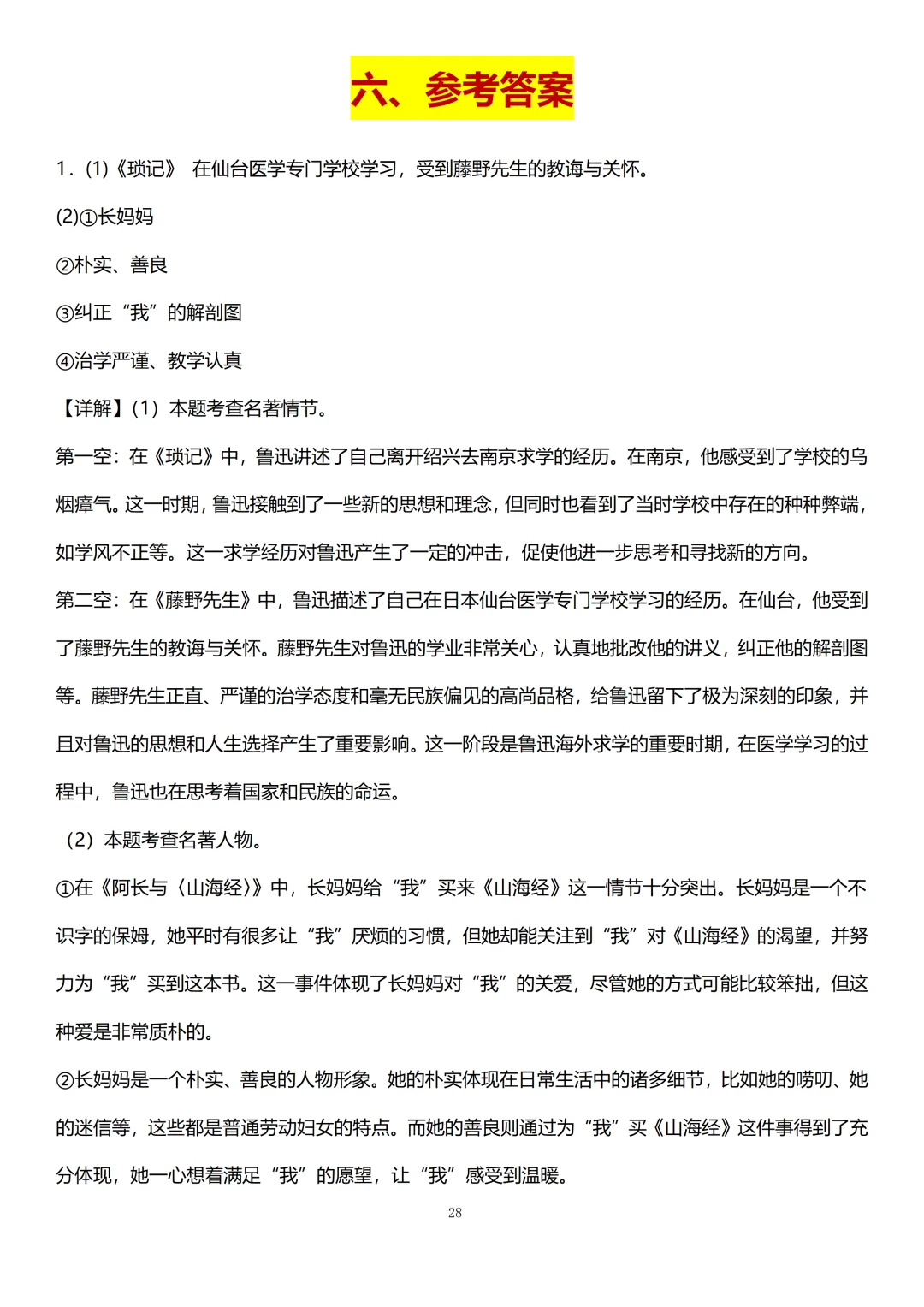 六、参考答案

1．(1)《琐记》 在仙台医学专门学校学习，受到藤野先生的教诲与关怀。

(2)①长妈妈

②朴实、善良

③纠正“我”的解剖图

④治学严谨、教学认真

【详解】(1）本题考查名著情节。

第一空：在《琐记》中，鲁迅讲述了自己离开绍兴去南京求学的经历。在南京，他感受到了学校的乌烟瘴气。这一时期，鲁迅接触到了一些新的思想和理念，但同时也看到了当时学校中存在的种种弊端，如学风不正等。这一求学经历对鲁迅产生了一定的冲击，促使他进一步思考和寻找新的方向。

第二空：在《藤野先生》中，鲁迅描述了自己在日本仙台医学专门学校学习的经历。在仙台，他受到了藤野先生的教诲与关怀。藤野先生对鲁迅的学业非常关心，认真地批改他的讲义，纠正他的解剖图等。藤野先生正直、严谨的治学态度和毫无民族偏见的高尚品格，给鲁迅留下了极为深刻的印象，并且对鲁迅的思想和人生选择产生了重要影响。这一阶段是鲁迅海外求学的重要时期，在医学学习的过程中，鲁迅也在思考着国家和民族的命运。

（2）本题考查名著人物。

①在《阿长与〈山海经〉》中，长妈妈给“我”买来《山海经》这一情节十分突出。长妈妈是一个不识字的保姆，她平时有很多让“我”厌烦的习惯，但她却能关注到“我”对《山海经》的渴望，并努力为“我”买到这本书。这一事件体现了长妈妈对“我”的关爱，尽管她的方式可能比较笨拙，但这种爱是非常质朴的。

②长妈妈是一个朴实、善良的人物形象。她的朴实体现在日常生活中的诸多细节，比如她的唠叨、她的迷信等，这些都是普通劳动妇女的特点。而她的善良则通过为“我”买《山海经》这件事得到了充分体现，她一心想着满足“我”的愿望，让“我”感受到温暖。

28